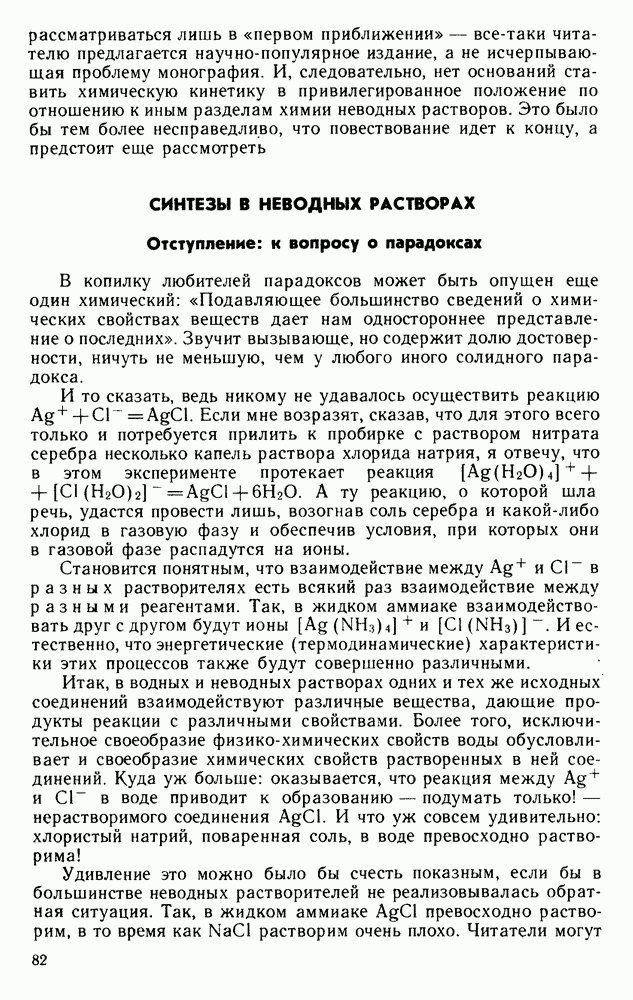 рассматриваться лишь в «первом приближении» — все-таки читателю предлагается научно-популярное издание, а не исчерпывающая проблему монография. И, следовательно, нет оснований ставить химическую кинетику в привилегированное положение по отношению к иным разделам химии неводных растворов. Это было бы тем более несправедливо, что повествование идет к концу, а предстоит еще рассмотреть

СИНТЕЗЫ В НЕВОДНЫХ РАСТВОРАХ

Отступление: к вопросу о парадоксах

В копилку любителей парадоксов может быть опущен еще один химический: «Подавляющее большинство сведений о химических свойствах веществ дает нам одностороннее представление о последних». Звучит вызывающе, но содержит долю достоверности, ничуть не меньшую, чем у любого иного солидного парадокса.

И то сказать, ведь никому не удавалось осуществить реакцию $Ag^+ + Cl^- = AgCl$. Если мне возразят, сказав, что для этого всего только и потребуется прилить к пробирке с раствором нитрата серебра несколько капель раствора хлорида натрия, я отвечу, что в этом эксперименте протекает реакция $[Ag(H_2O)_4]^+ + [Cl(H_2O)_2]^- = AgCl + 6H_2O$. А ту реакцию, о которой шла речь, удастся провести лишь, возогнав соль серебра и какой-либо хлорид в газовую фазу и обеспечив условия, при которых они в газовой фазе распадутся на ионы.

Становится понятным, что взаимодействие между $Ag^+$ и $Cl^-$ в разных растворителях есть всякий раз взаимодействие между разными реагентами. Так, в жидком аммиаке взаимодействовать друг с другом будут ионы $[Ag(NH_3)_4]^+$ и $[Cl(NH_3)]^-$. И естественно, что энергетические (термодинамические) характеристики этих процессов также будут совершенно различными.

Итак, в водных и неводных растворах одних и тех же исходных соединений взаимодействуют различные вещества, дающие продукты реакции с различными свойствами. Более того, исключительное своеобразие физико-химических свойств воды обусловливает и своеобразие химических свойств растворенных в ней соединений. Куда уж больше: оказывается, что реакция между $Ag^+$ и $Cl^-$ в воде приводит к образованию — подумать только! — нерастворимого соединения AgCl. И что уж совсем удивительно: хлористый натрий, поваренная соль, в воде превосходно растворима!

Удивление это можно было бы счесть показным, если бы в большинстве неводных растворителей не реализовывалась обратная ситуация. Так, в жидком аммиаке AgCl превосходно растворим, в то время как NaCl растворим очень плохо. Читатели могут

82